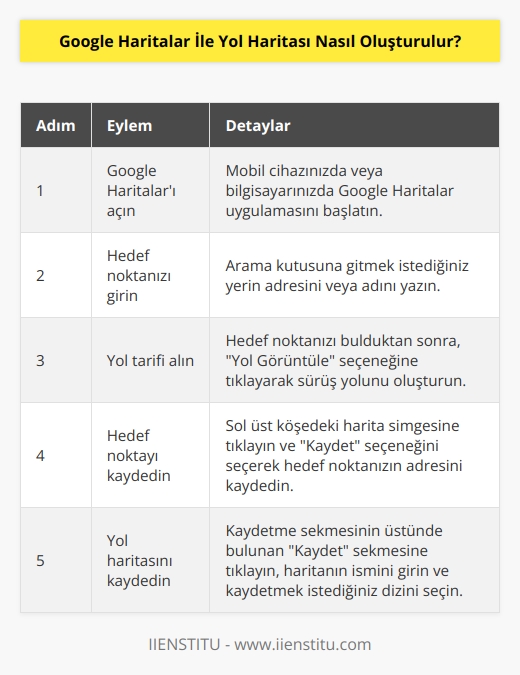 Google Haritalar İle Yol Haritası Nasıl Oluşturulur?

| Adım | Eylem | Detaylar |
|---|---|---|
| 1 | Google Haritalar'ı açın | Mobil cihazınızda veya bilgisayarınızda Google Haritalar uygulamasını başlatın. |
| 2 | Hedef noktanızı girin | Arama kutusuna gitmek istediğiniz yerin adresini veya adını yazın. |
| 3 | Yol tarifi alın | Hedef noktanızı bulduktan sonra, "Yol Görüntüle" seçeneğine tıklayarak sürüş yolunu oluşturun. |
| 4 | Hedef noktayı kaydedin | Sol üst köşedeki harita simgesine tıklayın ve "Kaydet" seçeneğini seçerek hedef noktanızın adresini kaydedin. |
| 5 | Yol haritasını kaydedin | Kaydetme sekmesinin üstünde bulunan "Kaydet" sekmesine tıklayın, haritanın ismini girin ve kaydetmek istediğiniz dizini seçin. |

IIENSTITU - www.iienstitu.com